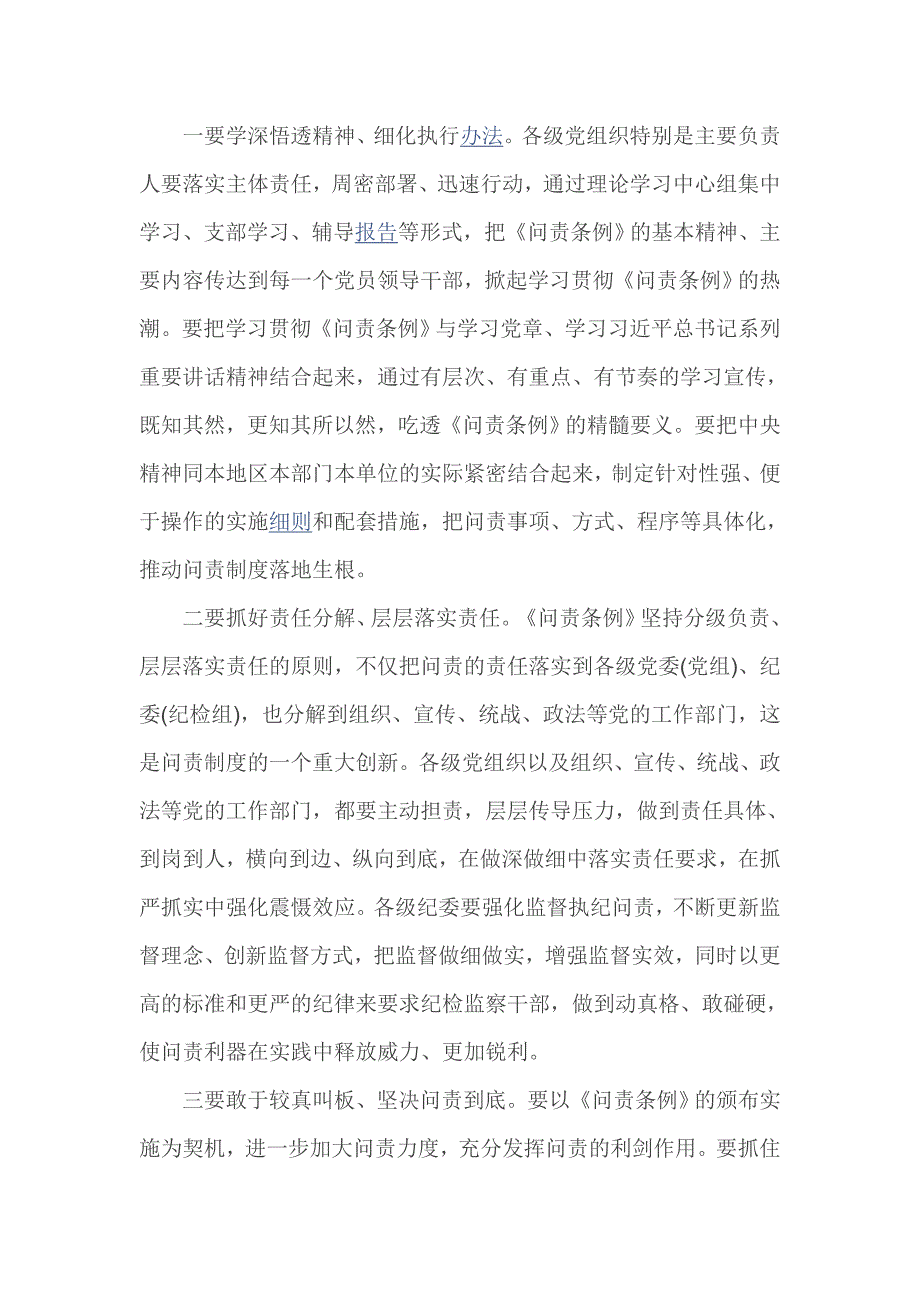 一要学深悟透精神、细化执行办法。各级党组织特别是主要负责人要落实主体责任，周密部署、迅速行动，通过理论学习中心组集中学习、支部学习、辅导报告等形式，把《问责条例》的基本精神、主要内容传达到每一个党员领导干部，掀起学习贯彻《问责条例》的热潮。要把学习贯彻《问责条例》与学习党章、学习习近平总书记系列重要讲话精神结合起来，通过有层次、有重点、有节奏的学习宣传，既知其然，更知其所以然，吃透《问责条例》的精髓要义。要把中央精神同本地区本部门本单位的实际紧密结合起来，制定针对性强、便于操作的实施细则和配套措施，把问责事项、方式、程序等具体化，推动问责制度落地生根。

二要抓好责任分解、层层落实责任。《问责条例》坚持分级负责、层层落实责任的原则，不仅把问责的责任落实到各级党委(党组)、纪委(纪检组)，也分解到组织、宣传、统战、政法等党的工作部门，这是问责制度的一个重大创新。各级党组织以及组织、宣传、统战、政法等党的工作部门，都要主动担责，层层传导压力，做到责任具体、到岗到人，横向到边、纵向到底，在做深做细中落实责任要求，在抓严抓实中强化震慑效应。各级纪委要强化监督执纪问责，不断更新监督理念、创新监督方式，把监督做细做实，增强监督实效，同时以更高的标准和更严的纪律来要求纪检监察干部，做到动真格、敢碰硬，使问责利器在实践中释放威力、更加锐利。

三要敢于较真叫板、坚决问责到底。要以《问责条例》的颁布实施为契机，进一步加大问责力度，充分发挥问责的利剑作用。要抓住